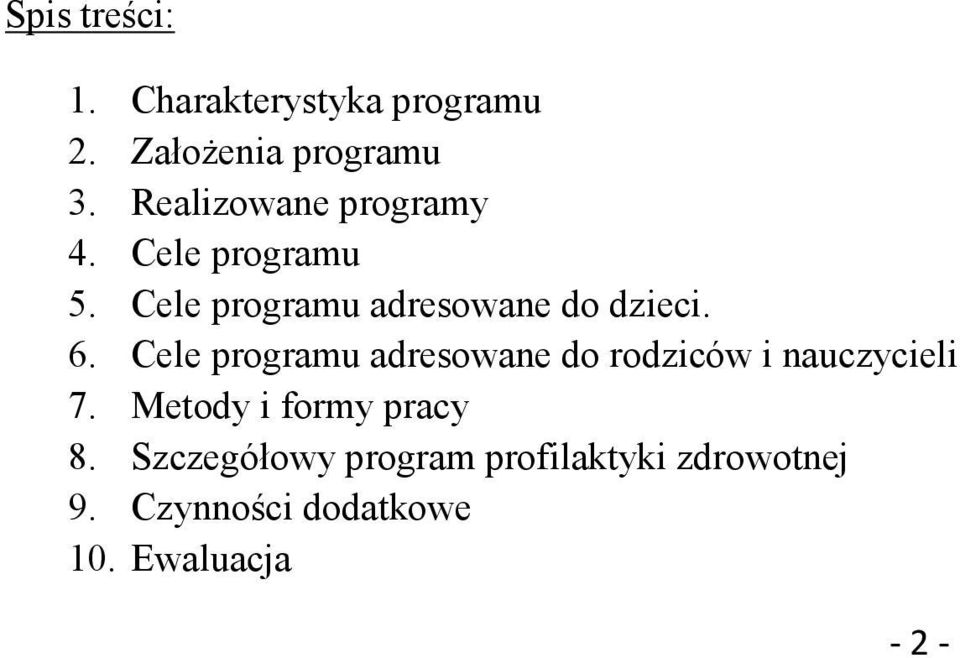 Spis treści:

1. Charakterystyka programu
2. Założenia programu
3. Realizowane programy
4. Cele programu
5. Cele programu adresowane do dzieci.
6. Cele programu adresowane do rodziców i nauczycieli
7. Metody i formy pracy
8. Szczegółowy program profilaktyki zdrowotnej
9. Czynności dodatkowe
10. Ewaluacja

- 2 -